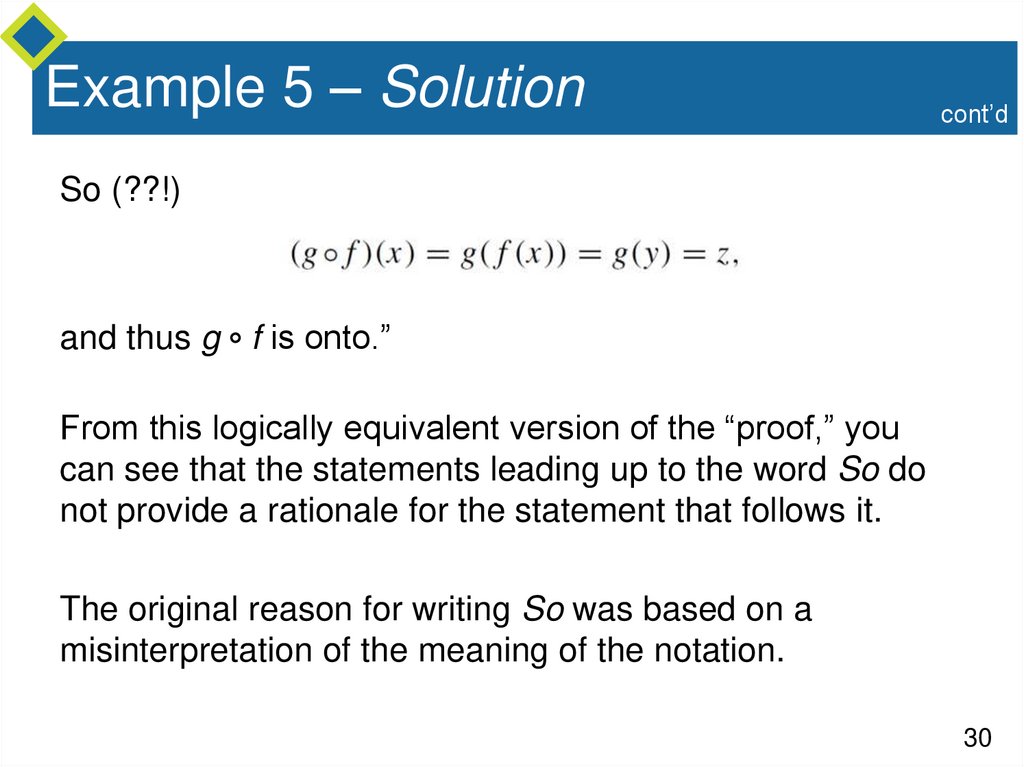 Example 5 – Solution

cont'd

So (??!)

$(g \circ f)(x) = g(f(x)) = g(y) = z,$

and thus $g \circ f$ is onto."

From this logically equivalent version of the "proof," you can see that the statements leading up to the word So do not provide a rationale for the statement that follows it.

The original reason for writing So was based on a misinterpretation of the meaning of the notation.

30